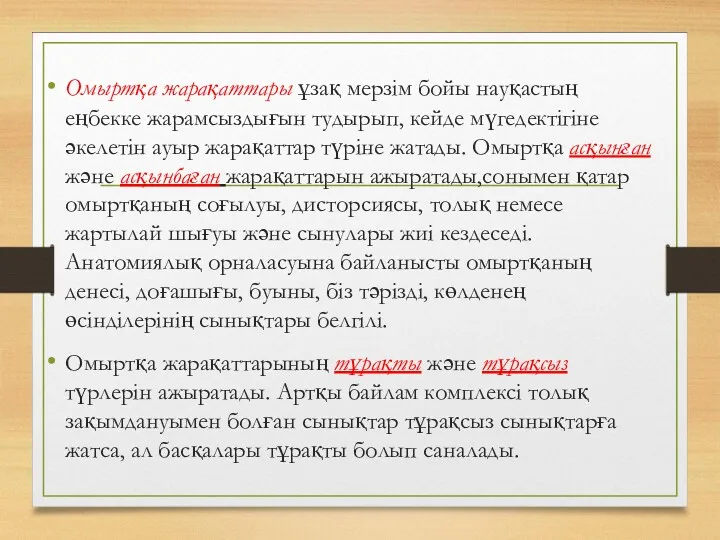 • Омыртқа жарақаттары ұзақ мерзім бойы науқастың еңбекке жарамсыздығын тудырып, кейде мүгедектігіне әкелетін ауыр жарақаттар түріне жатады. Омыртқа асқынған және асқынбаған жарақаттарын ажыратады,сонымен қатар омыртқаның соғылуы, дисторсиясы, толық немесе жартылай шығуы және сынулары жиі кездеседі. Анатомиялық орналасуына байланысты омыртқаның денесі, доғашығы, буыны, біз тәрізді, көлденең өсінділерінің сынықтары белгілі.

• Омыртқа жарақаттарының тұрақты және тұрақсыз түрлерін ажыратады. Артқы байлам комплексі толық зақымдануымен болған сынықтар тұрақсыз сынықтарға жатса, ал басқалары тұрақты болып саналады.